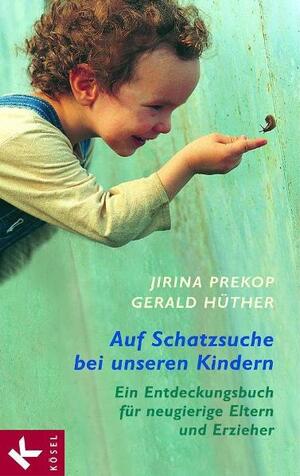 JIRINA PREKOP
GERALD HÜTHER

Auf Schatzsuche bei unseren Kindern

Ein Entdeckungsbuch für neugierige Eltern und Erzieher

K
KÖSEL